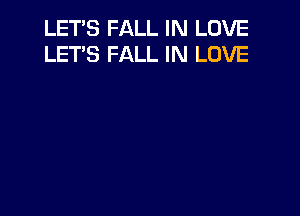 LET'S FALL IN LOVE
LET'S FALL IN LOVE